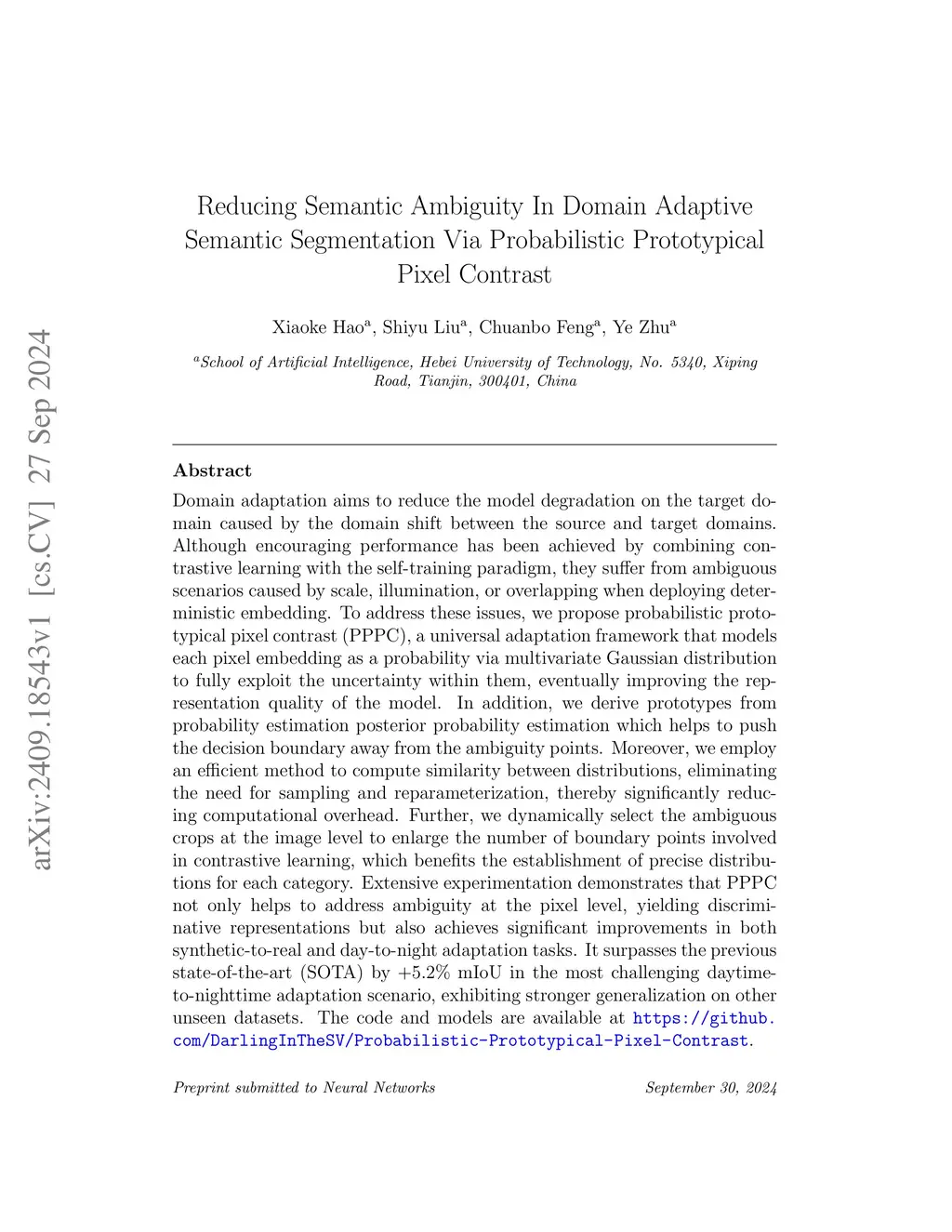 arXiv:2409.18543v1 [cs.CV] 27 Sep 2024

Reducing Semantic Ambiguity In Domain Adaptive Semantic Segmentation Via Probabilistic Prototypical Pixel Contrast

Xiaoke Hao$^a$, Shiyu Liu$^a$, Chuanbo Feng$^a$, Ye Zhu$^a$

$^a$School of Artificial Intelligence, Hebei University of Technology, No. 5340, Xiping Road, Tianjin, 300401, China

Abstract

Domain adaptation aims to reduce the model degradation on the target domain caused by the domain shift between the source and target domains. Although encouraging performance has been achieved by combining contrastive learning with the self-training paradigm, they suffer from ambiguous scenarios caused by scale, illumination, or overlapping when deploying deterministic embedding. To address these issues, we propose probabilistic prototypical pixel contrast (PPPC), a universal adaptation framework that models each pixel embedding as a probability via multivariate Gaussian distribution to fully exploit the uncertainty within them, eventually improving the representation quality of the model. In addition, we derive prototypes from probability estimation posterior probability estimation which helps to push the decision boundary away from the ambiguity points. Moreover, we employ an efficient method to compute similarity between distributions, eliminating the need for sampling and reparameterization, thereby significantly reducing computational overhead. Further, we dynamically select the ambiguous crops at the image level to enlarge the number of boundary points involved in contrastive learning, which benefits the establishment of precise distributions for each category. Extensive experimentation demonstrates that PPPC not only helps to address ambiguity at the pixel level, yielding discriminative representations but also achieves significant improvements in both synthetic-to-real and day-to-night adaptation tasks. It surpasses the previous state-of-the-art (SOTA) by +5.2% mIoU in the most challenging daytime-to-nighttime adaptation scenario, exhibiting stronger generalization on other unseen datasets. The code and models are available at https://github.com/DarlingInTheSV/Probabilistic-Prototypical-Pixel-Contrast.

Preprint submitted to Neural Networks September 30, 2024